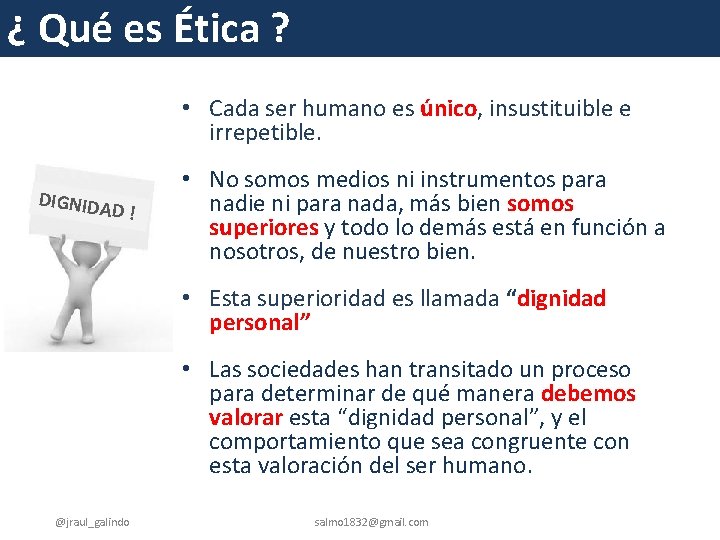 ¿ Qué es Ética ?

DIGNIDAD !

• Cada ser humano es único, insustituible e irrepetible.

• No somos medios ni instrumentos para nadie ni para nada, más bien somos superiores y todo lo demás está en función a nosotros, de nuestro bien.

• Esta superioridad es llamada “dignidad personal”

• Las sociedades han transitado un proceso para determinar de qué manera debemos valorar esta “dignidad personal”, y el comportamiento que sea congruente con esta valoración del ser humano.

@jraul_galindo salmo1832@gmail.com